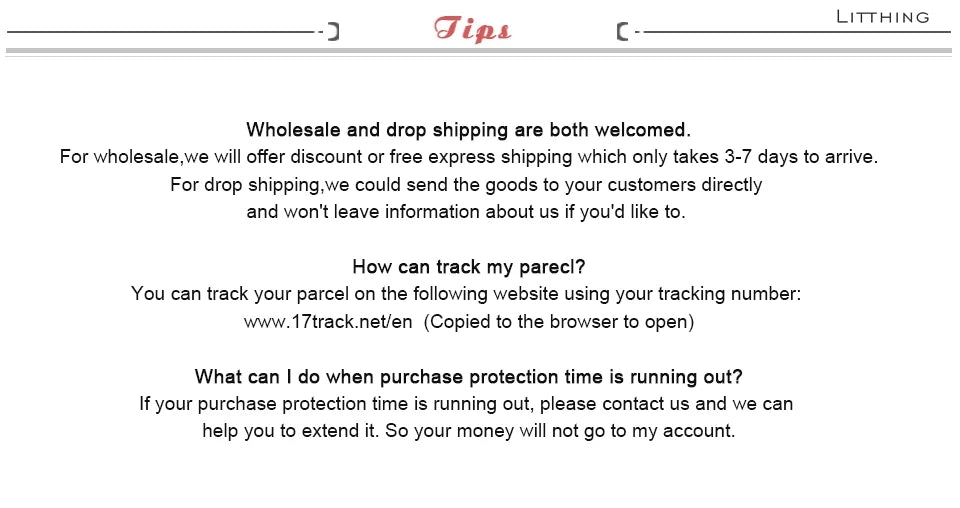 Tips

LITTHING

Wholesale and drop shipping are both welcomed.
For wholesale,we will offer discount or free express shipping which only takes 3-7 days to arrive.
For drop shipping,we could send the goods to your customers directly and won't leave information about us if you'd like to.

How can track my parecl?
You can track your parcel on the following website using your tracking number:
www.17track.net/en (Copied to the browser to open)

What can I do when purchase protection time is running out?
If your purchase protection time is running out, please contact us and we can help you to extend it. So your money will not go to my account.